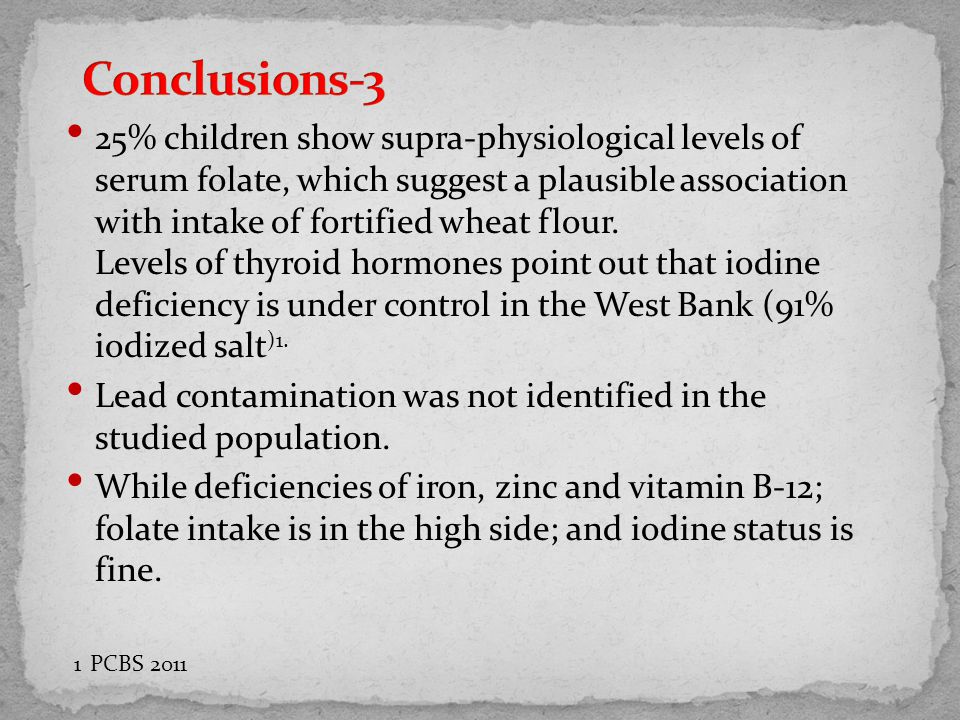 Conclusions-3

• 25% children show supra-physiological levels of serum folate, which suggest a plausible association with intake of fortified wheat flour.
Levels of thyroid hormones point out that iodine deficiency is under control in the West Bank (91% iodized salt$^{)1.}$

• Lead contamination was not identified in the studied population.

• While deficiencies of iron, zinc and vitamin B-12; folate intake is in the high side; and iodine status is fine.

1 PCBS 2011